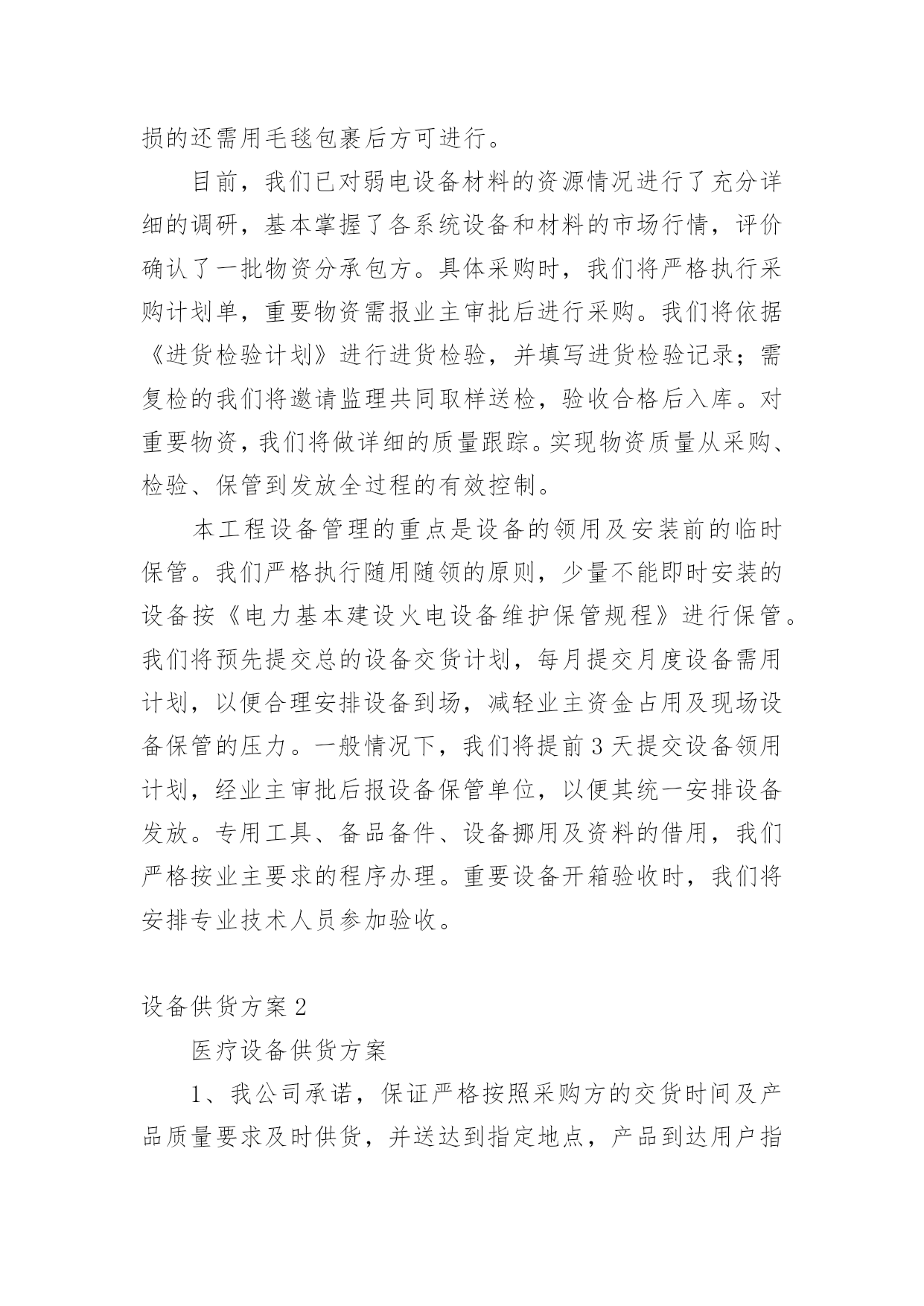 损的还需用毛毯包裹后方可进行。

目前，我们已对弱电设备材料的资源情况进行了充分详细的调研，基本掌握了各系统设备和材料的市场行情，评价确认了一批物资分承包方。具体采购时，我们将严格执行采购计划单，重要物资需报业主审批后进行采购。我们将依据《进货检验计划》进行进货检验，并填写进货检验记录；需复检的我们将邀请监理共同取样送检，验收合格后入库。对重要物资，我们将做详细的质量跟踪。实现物资质量从采购、检验、保管到发放全过程的有效控制。

本工程设备管理的重点是设备的领用及安装前的临时保管。我们严格执行随用随领的原则，少量不能即时安装的设备按《电力基本建设火电设备维护保管规程》进行保管。我们将预先提交总的设备交货计划，每月提交月度设备需用计划，以便合理安排设备到场，减轻业主资金占用及现场设备保管的压力。一般情况下，我们将提前3天提交设备领用计划，经业主审批后报设备保管单位，以便其统一安排设备发放。专用工具、备品备件、设备挪用及资料的借用，我们严格按业主要求的程序办理。重要设备开箱验收时，我们将安排专业技术人员参加验收。

设备供货方案2

医疗设备供货方案

1、我公司承诺，保证严格按照采购方的交货时间及产品质量要求及时供货，并送达到指定地点，产品到达用户指